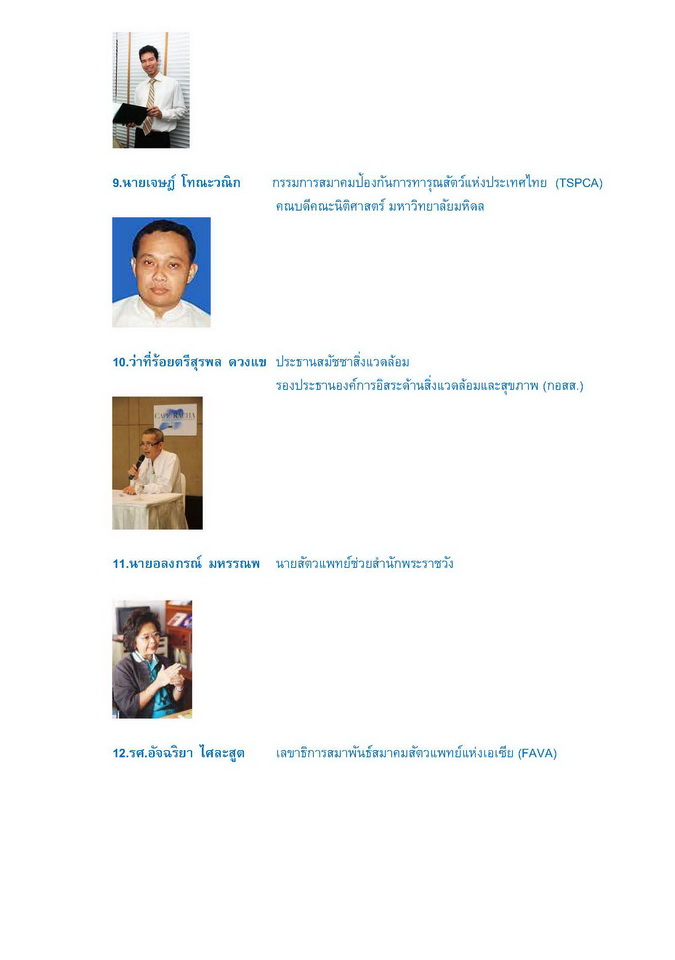 9.นายเจษฎ์ โทณะวณิก กรรมการสมาคมป้องกันการทารุณสัตว์แห่งประเทศไทย (TSPCA)
คณบดีคณะนิติศาสตร์ มหาวิทยาลัยมหิดล

10.ว่าที่ร้อยตรีสุรพล ดวงแข ประธานสมัชชาสิ่งแวดล้อม
รองประธานองค์การอิสระด้านสิ่งแวดล้อมและสุขภาพ (กอสส.)

11.นายอลงกรณ์ มหรรณพ นายสัตวแพทย์ช่วยสำนักพระราชวัง

12.รศ.อัจฉริยา ไศละสูต เลขาธิการสมาพันธ์สมาคมสัตวแพทย์แห่งเอเชีย (FAVA)